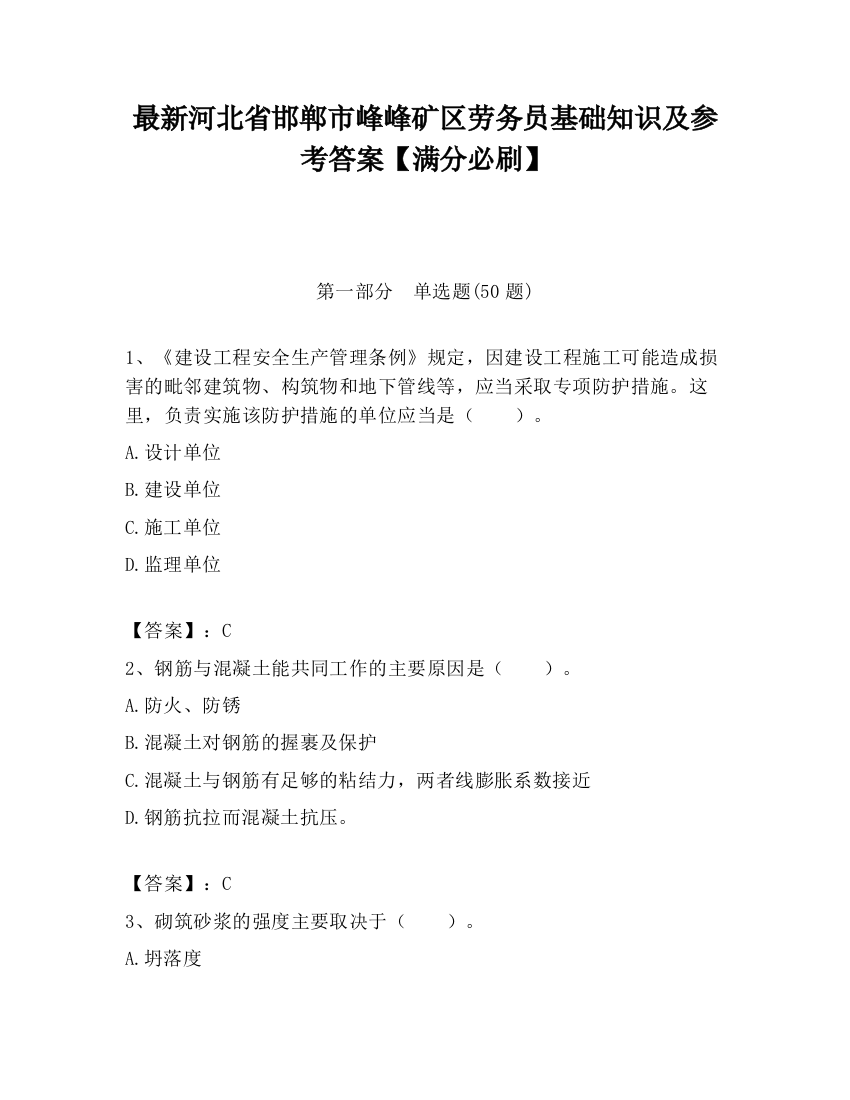 最新河北省邯郸市峰峰矿区劳务员基础知识及参考答案【满分必刷】

第一部分　单选题(50 题)

1、《建设工程安全生产管理条例》规定，因建设工程施工可能造成损害的毗邻建筑物、构筑物和地下管线等，应当采取专项防护措施。这里，负责实施该防护措施的单位应当是（　　）。

A.设计单位

B.建设单位

C.施工单位

D.监理单位

【答案】：C

2、钢筋与混凝土能共同工作的主要原因是（　　）。

A.防火、防锈

B.混凝土对钢筋的握裹及保护

C.混凝土与钢筋有足够的粘结力，两者线膨胀系数接近

D.钢筋抗拉而混凝土抗压。

【答案】：C

3、砌筑砂浆的强度主要取决于（　　）。

A.坍落度